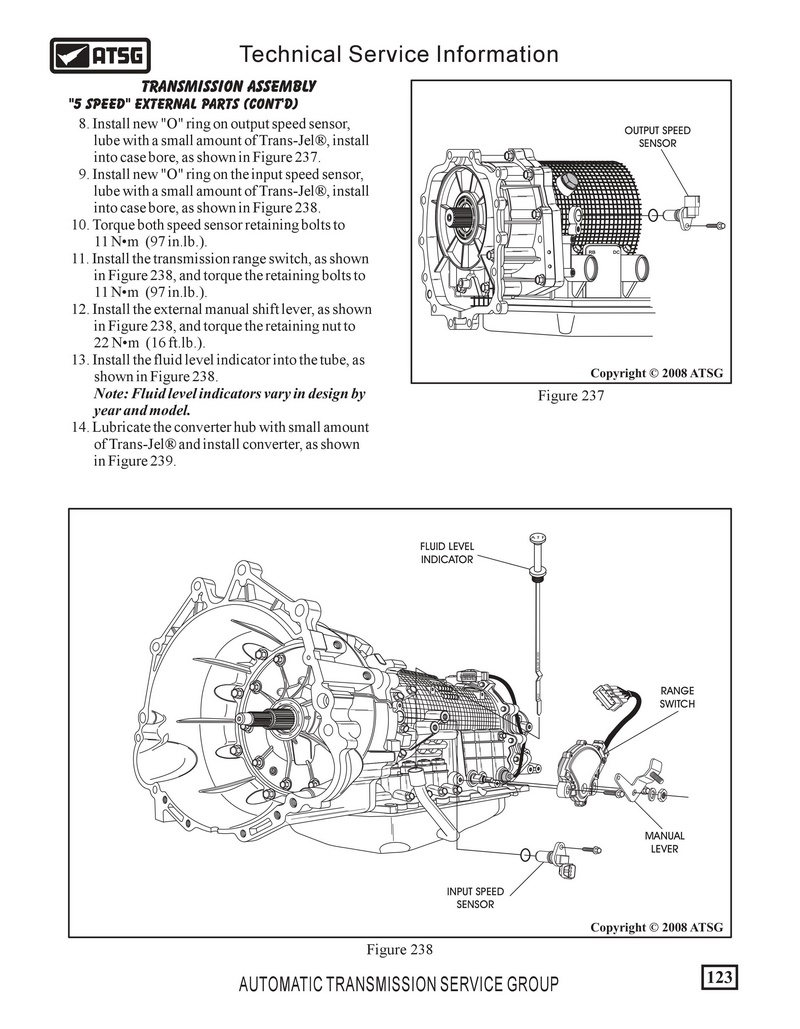 ATSG Technical Service Information

TRANSMISSION ASSEMBLY
"5 SPEED" EXTERNAL PARTS (CONT'D)

8. Install new "O" ring on output speed sensor, lube with a small amount of Trans-Jel®, install into case bore, as shown in Figure 237.
9. Install new "O" ring on the input speed sensor, lube with a small amount of Trans-Jel®, install into case bore, as shown in Figure 238.
10. Torque both speed sensor retaining bolts to 11 N•m (97 in.lb.).
11. Install the transmission range switch, as shown in Figure 238, and torque the retaining bolts to 11 N•m (97 in.lb.).
12. Install the external manual shift lever, as shown in Figure 238, and torque the retaining nut to 22 N•m (16 ft.lb.).
13. Install the fluid level indicator into the tube, as shown in Figure 238.
Note: Fluid level indicators vary in design by year and model.
14. Lubricate the converter hub with small amount of Trans-Jel® and install converter, as shown in Figure 239.

OUTPUT SPEED SENSOR

Copyright © 2008 ATSG

Figure 237

FLUID LEVEL INDICATOR

RANGE SWITCH

MANUAL LEVER

INPUT SPEED SENSOR

Copyright © 2008 ATSG

Figure 238

AUTOMATIC TRANSMISSION SERVICE GROUP

123